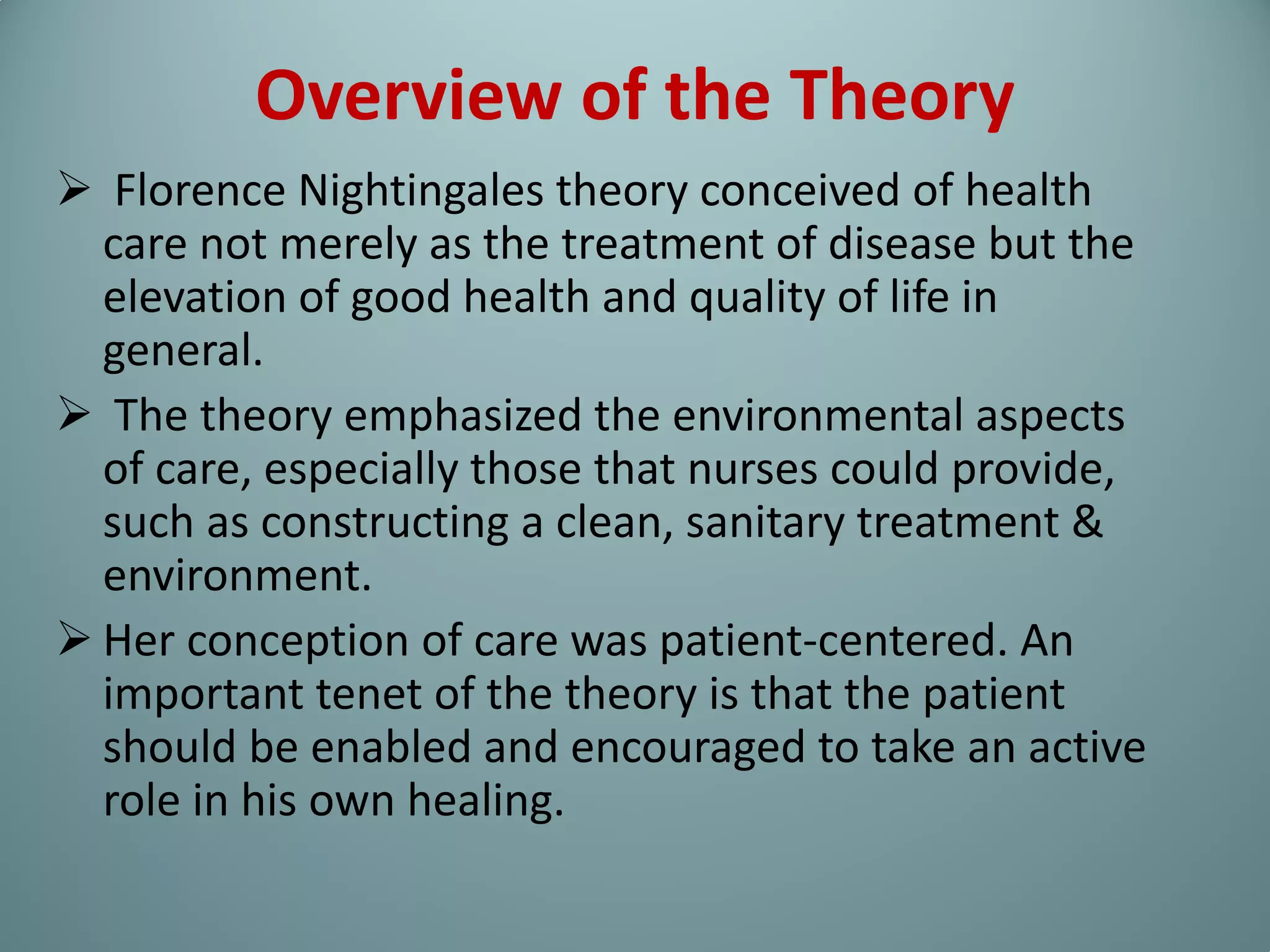 Overview of the Theory

➢ Florence Nightingales theory conceived of health care not merely as the treatment of disease but the elevation of good health and quality of life in general.

➢ The theory emphasized the environmental aspects of care, especially those that nurses could provide, such as constructing a clean, sanitary treatment & environment.

➢ Her conception of care was patient-centered. An important tenet of the theory is that the patient should be enabled and encouraged to take an active role in his own healing.